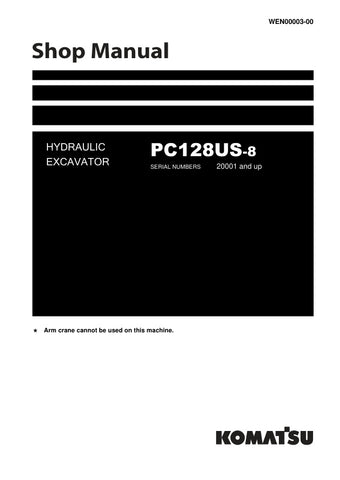 WEN00003-00

Shop Manual

HYDRAULIC EXCAVATOR

PC128US-8

SERIAL NUMBERS 20001 and up

★ Arm crane cannot be used on this machine.

KOMATSU